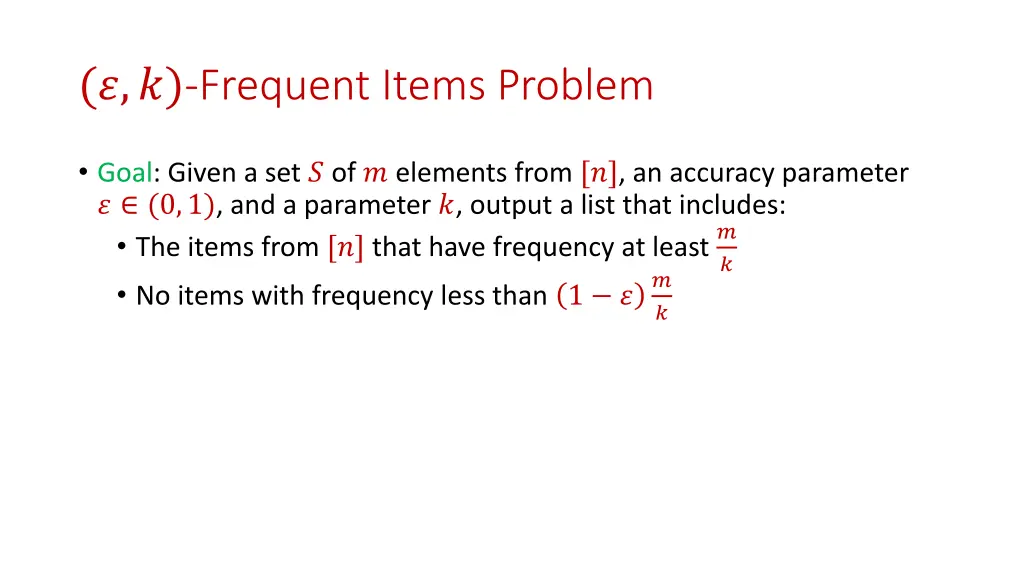 $(\varepsilon, k)$-Frequent Items Problem

• Goal: Given a set $S$ of $m$ elements from $[n]$, an accuracy parameter $\varepsilon \in (0, 1)$, and a parameter $k$, output a list that includes:
 • The items from $[n]$ that have frequency at least $\frac{m}{k}$
 • No items with frequency less than $(1 - \varepsilon)\frac{m}{k}$